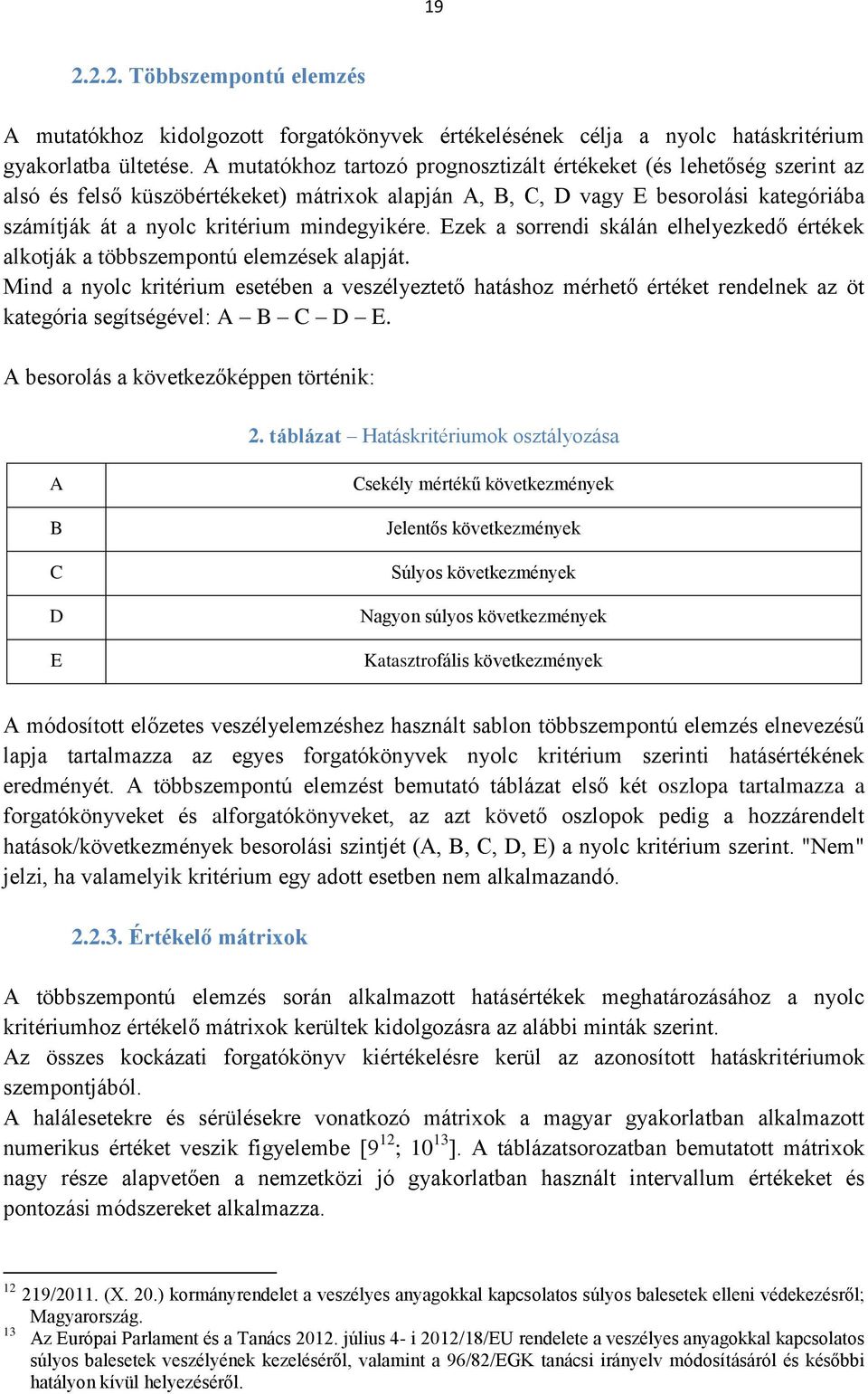 19

2.2.2. Többszempontú elemzés

A mutatókhoz kidolgozott forgatókönyvek értékelésének célja a nyolc hatáskritérium gyakorlatba ültetése. A mutatókhoz tartozó prognosztizált értékeket (és lehetőség szerint az alsó és felső küszöbértékeket) mátrixok alapján A, B, C, D vagy E besorolási kategóriába számítják át a nyolc kritérium mindegyikére. Ezek a sorrendi skálán elhelyezkedő értékek alkotják a többszempontú elemzések alapját.
Mind a nyolc kritérium esetében a veszélyeztető hatáshoz mérhető értéket rendelnek az öt kategória segítségével: A – B – C – D – E.

A besorolás a következőképpen történik:

2. táblázat – Hatáskritériumok osztályozása

| A | Csekély mértékű következmények |
|---|---|
| B | Jelentős következmények |
| C | Súlyos következmények |
| D | Nagyon súlyos következmények |
| E | Katasztrofális következmények |

A módosított előzetes veszélyelemzéshez használt sablon többszempontú elemzés elnevezésű lapja tartalmazza az egyes forgatókönyvek nyolc kritérium szerinti hatásértékének eredményét. A többszempontú elemzést bemutató táblázat első két oszlopa tartalmazza a forgatókönyveket és alforgatókönyveket, az azt követő oszlopok pedig a hozzárendelt hatások/következmények besorolási szintjét (A, B, C, D, E) a nyolc kritérium szerint. "Nem" jelzi, ha valamelyik kritérium egy adott esetben nem alkalmazandó.

2.2.3. Értékelő mátrixok

A többszempontú elemzés során alkalmazott hatásértékek meghatározásához a nyolc kritériumhoz értékelő mátrixok kerültek kidolgozásra az alábbi minták szerint.
Az összes kockázati forgatókönyv kiértékelésre kerül az azonosított hatáskritériumok szempontjából.
A halálesetekre és sérülésekre vonatkozó mátrixok a magyar gyakorlatban alkalmazott numerikus értéket veszik figyelembe [$9^{12}$; $10^{13}$]. A táblázatsorozatban bemutatott mátrixok nagy része alapvetően a nemzetközi jó gyakorlatban használt intervallum értékeket és pontozási módszereket alkalmazza.

12 219/2011. (X. 20.) kormányrendelet a veszélyes anyagokkal kapcsolatos súlyos balesetek elleni védekezésről; Magyarország.
13 Az Európai Parlament és a Tanács 2012. július 4- i 2012/18/EU rendelete a veszélyes anyagokkal kapcsolatos súlyos balesetek veszélyének kezeléséről, valamint a 96/82/EGK tanácsi irányelv módosításáról és későbbi hatályon kívül helyezéséről.